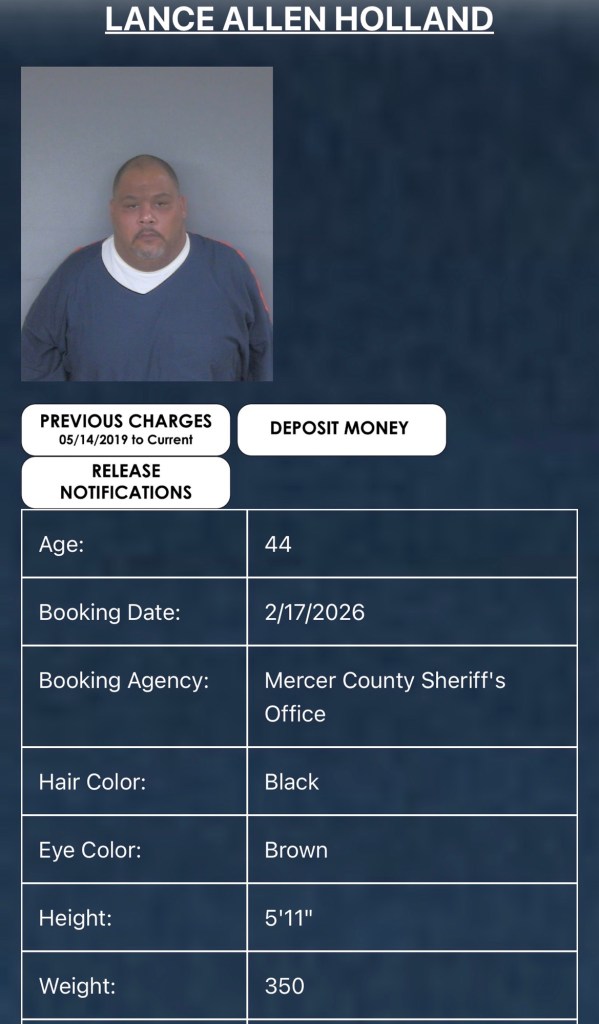 LANCE ALLEN HOLLAND

PREVIOUS CHARGES
05/14/2019 to Current

DEPOSIT MONEY

RELEASE NOTIFICATIONS

| Age: | 44 |
|---|---|
| Booking Date: | 2/17/2026 |
| Booking Agency: | Mercer County Sheriff's Office |
| Hair Color: | Black |
| Eye Color: | Brown |
| Height: | 5'11" |
| Weight: | 350 |